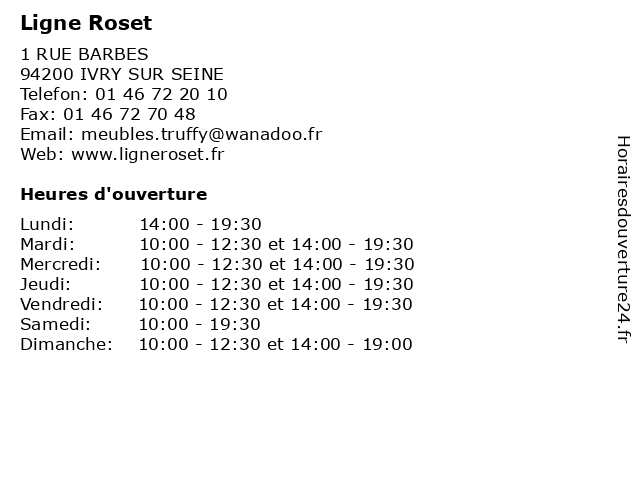 Ligne Roset

1 RUE BARBES
94200 IVRY SUR SEINE
Telefon: 01 46 72 20 10
Fax: 01 46 72 70 48
Email: meubles.truffy@wanadoo.fr
Web: www.ligneroset.fr

Heures d'ouverture

| | |
|---|---|
| Lundi: | 14:00 - 19:30 |
| Mardi: | 10:00 - 12:30 et 14:00 - 19:30 |
| Mercredi: | 10:00 - 12:30 et 14:00 - 19:30 |
| Jeudi: | 10:00 - 12:30 et 14:00 - 19:30 |
| Vendredi: | 10:00 - 12:30 et 14:00 - 19:30 |
| Samedi: | 10:00 - 19:30 |
| Dimanche: | 10:00 - 12:30 et 14:00 - 19:00 |

Horairesdouverture24.fr